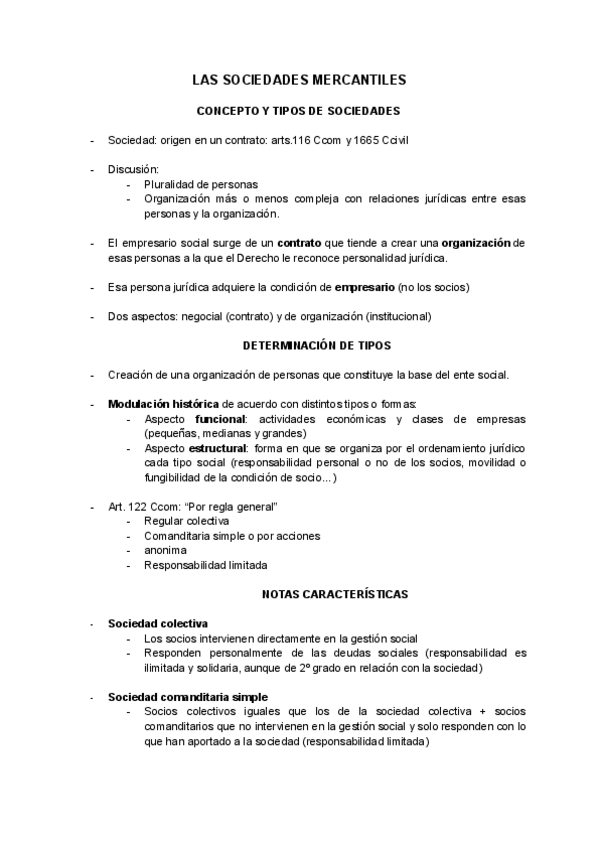 LAS SOCIEDADES MERCANTILES

CONCEPTO Y TIPOS DE SOCIEDADES

- Sociedad: origen en un contrato: arts.116 Ccom y 1665 Ccivil

- Discusión:
  - Pluralidad de personas
  - Organización más o menos compleja con relaciones jurídicas entre esas personas y la organización.

- El empresario social surge de un contrato que tiende a crear una organización de esas personas a la que el Derecho le reconoce personalidad jurídica.

- Esa persona jurídica adquiere la condición de empresario (no los socios)

- Dos aspectos: negocial (contrato) y de organización (institucional)

DETERMINACIÓN DE TIPOS

- Creación de una organización de personas que constituye la base del ente social.

- Modulación histórica de acuerdo con distintos tipos o formas:
  - Aspecto funcional: actividades económicas y clases de empresas (pequeñas, medianas y grandes)
  - Aspecto estructural: forma en que se organiza por el ordenamiento jurídico cada tipo social (responsabilidad personal o no de los socios, movilidad o fungibilidad de la condición de socio...)

- Art. 122 Ccom: "Por regla general"
  - Regular colectiva
  - Comanditaria simple o por acciones
  - anonima
  - Responsabilidad limitada

NOTAS CARACTERÍSTICAS

- Sociedad colectiva
  - Los socios intervienen directamente en la gestión social
  - Responden personalmente de las deudas sociales (responsabilidad es ilimitada y solidaria, aunque de 2º grado en relación con la sociedad)

- Sociedad comanditaria simple
  - Socios colectivos iguales que los de la sociedad colectiva + socios comanditarios que no intervienen en la gestión social y solo responden con lo que han aportado a la sociedad (responsabilidad limitada)